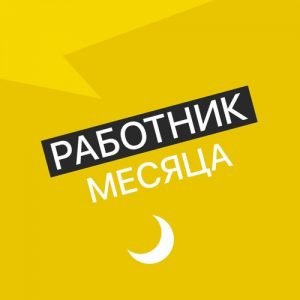 РАБОТНИК
МЕСЯЦА